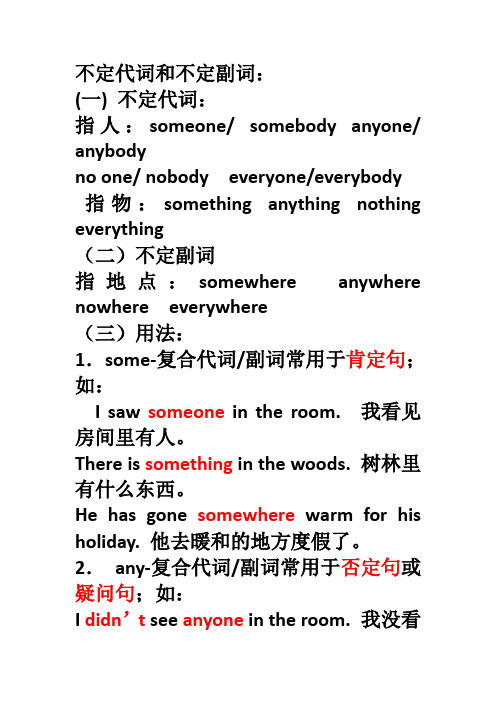 不定代词和不定副词：
(一) 不定代词：
指人：someone/ somebody anyone/ anybody
no one/ nobody everyone/everybody
指物：something anything nothing everything
（二）不定副词
指地点：somewhere anywhere nowhere everywhere
（三）用法：
1．some-复合代词/副词常用于肯定句；如：
I saw someone in the room. 我看见房间里有人。
There is something in the woods. 树林里有什么东西。
He has gone somewhere warm for his holiday. 他去暖和的地方度假了。
2． any-复合代词/副词常用于否定句或疑问句；如：
I didn’t see anyone in the room. 我没看